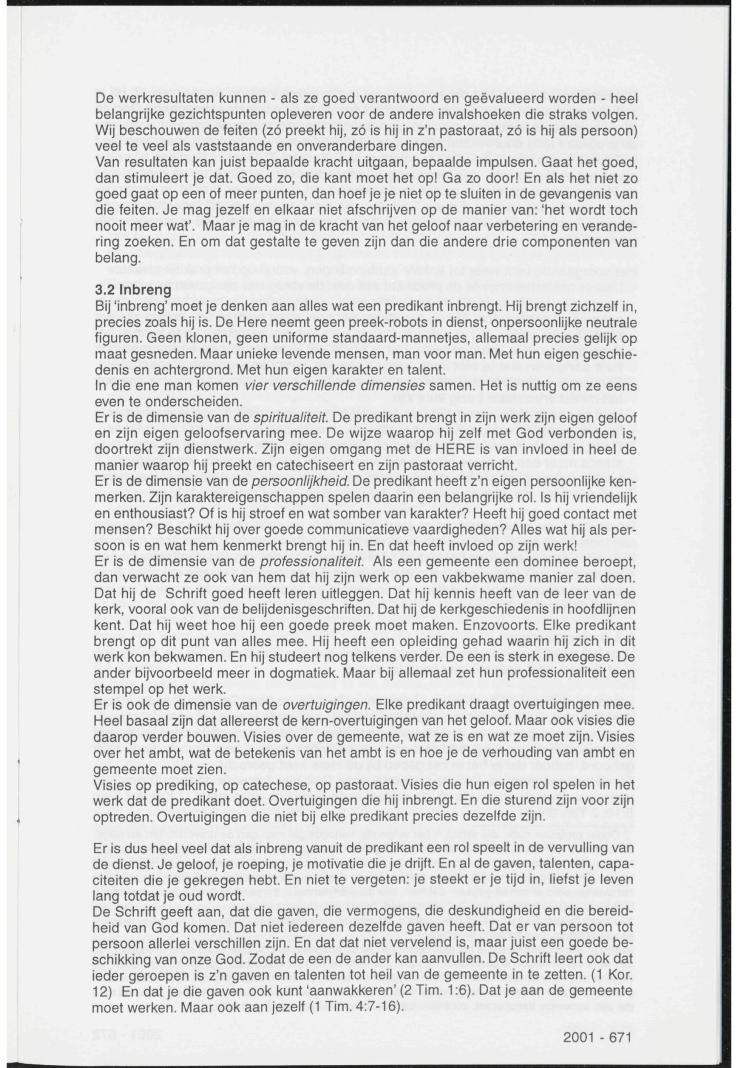 De werkresultaten kunnen - als ze goed verantwoord en geëvalueerd worden - heel belangrijke gezichtspunten opleveren voor de andere invalshoeken die straks volgen. Wij beschouwen de feiten (zó preekt hij, zó is hij in z'n pastoraat, zó is hij als persoon) veel te veel als vaststaande en onveranderbare dingen.
Van resultaten kan juist bepaalde kracht uitgaan, bepaalde impulsen. Gaat het goed, dan stimuleert je dat. Goed zo, die kant moet het op! Ga zo door! En als het niet zo goed gaat op een of meer punten, dan hoef je je niet op te sluiten in de gevangenis van die feiten. Je mag jezelf en elkaar niet afschrijven op de manier van: 'het wordt toch nooit meer wat'. Maar je mag in de kracht van het geloof naar verbetering en verandering zoeken. En om dat gestalte te geven zijn dan die andere drie componenten van belang.

3.2 Inbreng
Bij 'inbreng' moet je denken aan alles wat een predikant inbrengt. Hij brengt zichzelf in, precies zoals hij is. De Here neemt geen preek-robots in dienst, onpersoonlijke neutrale figuren. Geen klonen, geen uniforme standaard-mannetjes, allemaal precies gelijk op maat gesneden. Maar unieke levende mensen, man voor man. Met hun eigen geschiedenis en achtergrond. Met hun eigen karakter en talent.
In die ene man komen vier verschillende dimensies samen. Het is nuttig om ze eens even te onderscheiden.
Er is de dimensie van de spiritualiteit. De predikant brengt in zijn werk zijn eigen geloof en zijn eigen geloofservaring mee. De wijze waarop hij zelf met God verbonden is, doortrekt zijn dienstwerk. Zijn eigen omgang met de HERE is van invloed in heel de manier waarop hij preekt en catechiseert en zijn pastoraat verricht.
Er is de dimensie van de persoonlijkheid. De predikant heeft z'n eigen persoonlijke kenmerken. Zijn karaktereigenschappen spelen daarin een belangrijke rol. Is hij vriendelijk en enthousiast? Of is hij stroef en wat somber van karakter? Heeft hij goed contact met mensen? Beschikt hij over goede communicatieve vaardigheden? Alles wat hij als persoon is en wat hem kenmerkt brengt hij in. En dat heeft invloed op zijn werk!
Er is de dimensie van de professionaliteit. Als een gemeente een dominee beroept, dan verwacht ze ook van hem dat hij zijn werk op een vakbekwame manier zal doen. Dat hij de Schrift goed heeft leren uitleggen. Dat hij kennis heeft van de leer van de kerk, vooral ook van de belijdenisgeschriften. Dat hij de kerkgeschiedenis in hoofdlijnen kent. Dat hij weet hoe hij een goede preek moet maken. Enzovoorts. Elke predikant brengt op dit punt van alles mee. Hij heeft een opleiding gehad waarin hij zich in dit werk kon bekwamen. En hij studeert nog telkens verder. De een is sterk in exegese. De ander bijvoorbeeld meer in dogmatiek. Maar bij allemaal zet hun professionaliteit een stempel op het werk.
Er is ook de dimensie van de overtuigingen. Elke predikant draagt overtuigingen mee. Heel basaal zijn dat allereerst de kern-overtuigingen van het geloof. Maar ook visies die daarop verder bouwen. Visies over de gemeente, wat ze is en wat ze moet zijn. Visies over het ambt, wat de betekenis van het ambt is en hoe je de verhouding van ambt en gemeente moet zien.
Visies op prediking, op catechese, op pastoraat. Visies die hun eigen rol spelen in het werk dat de predikant doet. Overtuigingen die hij inbrengt. En die sturend zijn voor zijn optreden. Overtuigingen die niet bij elke predikant precies dezelfde zijn.

Er is dus heel veel dat als inbreng vanuit de predikant een rol speelt in de vervulling van de dienst. Je geloof, je roeping, je motivatie die je drijft. En al de gaven, talenten, capaciteiten die je gekregen hebt. En niet te vergeten: je steekt er je tijd in, liefst je leven lang totdat je oud wordt.
De Schrift geeft aan, dat die gaven, die vermogens, die deskundigheid en die bereidheid van God komen. Dat niet iedereen dezelfde gaven heeft. Dat er van persoon tot persoon allerlei verschillen zijn. En dat dat niet vervelend is, maar juist een goede beschikking van onze God. Zodat de een de ander kan aanvullen. De Schrift leert ook dat ieder geroepen is z'n gaven en talenten tot heil van de gemeente in te zetten. (1 Kor. 12) En dat je die gaven ook kunt 'aanwakkeren' (2 Tim. 1:6). Dat je aan de gemeente moet werken. Maar ook aan jezelf (1 Tim. 4:7-16).

2001 - 671